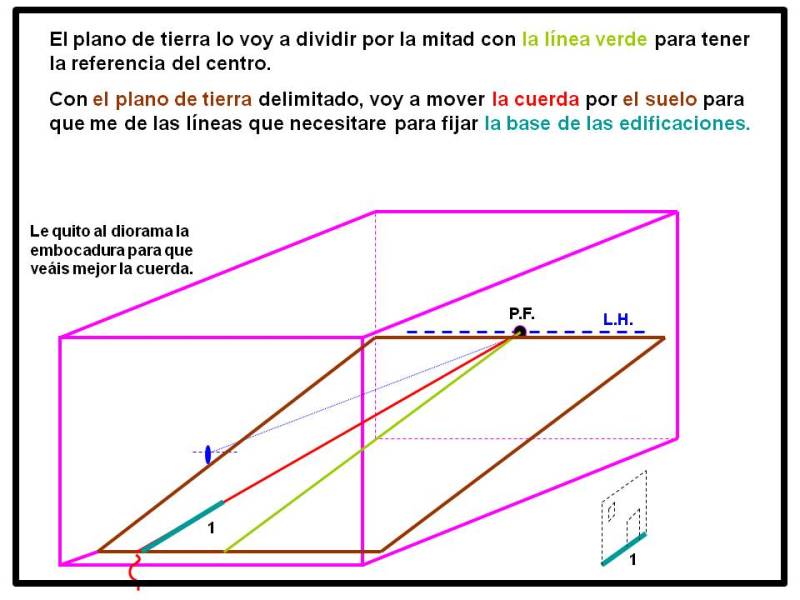 El plano de tierra lo voy a dividir por la mitad con la línea verde para tener la referencia del centro.

Con el plano de tierra delimitado, voy a mover la cuerda por el suelo para que me de las líneas que necesitare para fijar la base de las edificaciones.

Le quito al diorama la embocadura para que veáis mejor la cuerda.

P.F.

L.H.

1

1